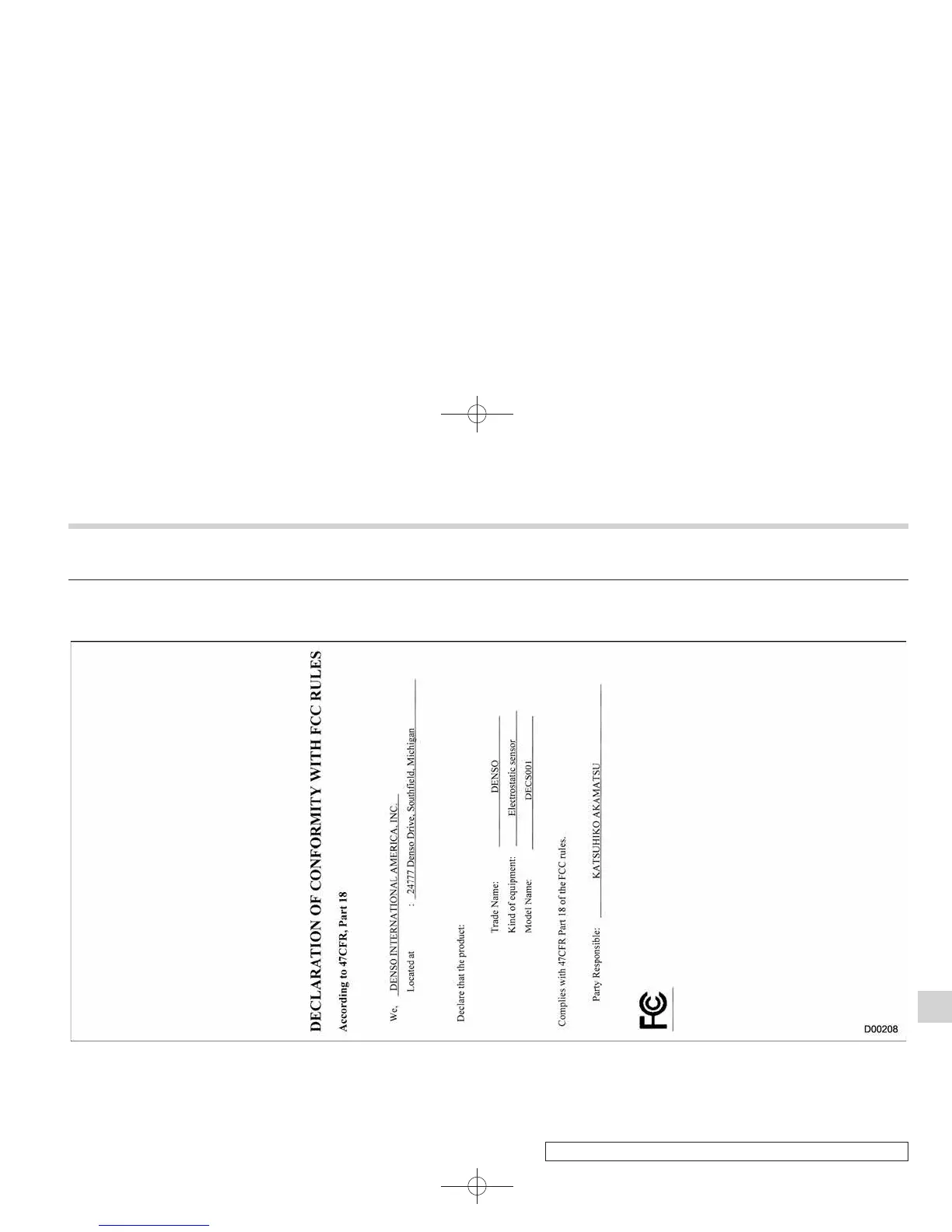 DECLARATION OF CONFORMITY WITH FCC RULES

According to 47CFR, Part 18

We, DENSO INTERNATIONAL AMERICA, INC.
Located at : 24777 Denso Drive, Southfield, Michigan

Declare that the product:

Trade Name: DENSO
Kind of equipment: Electrostatic sensor
Model Name: DECS001

Complies with 47CFR Part 18 of the FCC rules.

Party Responsible: KATSUHIKO AKAMATSU

FC

D00208